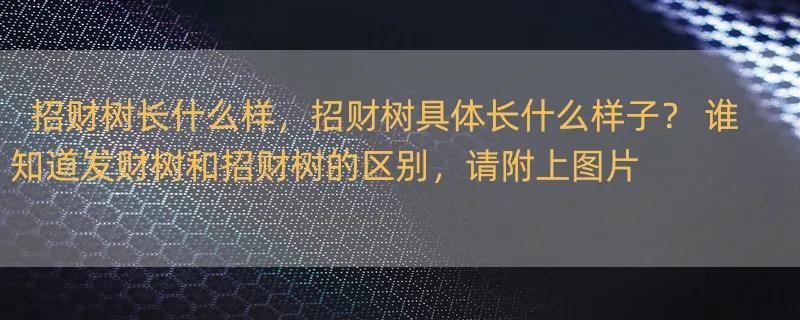 招财树长什么样，招财树具体长什么样子？ 谁知道发财树和招财树的区别，请附上图片